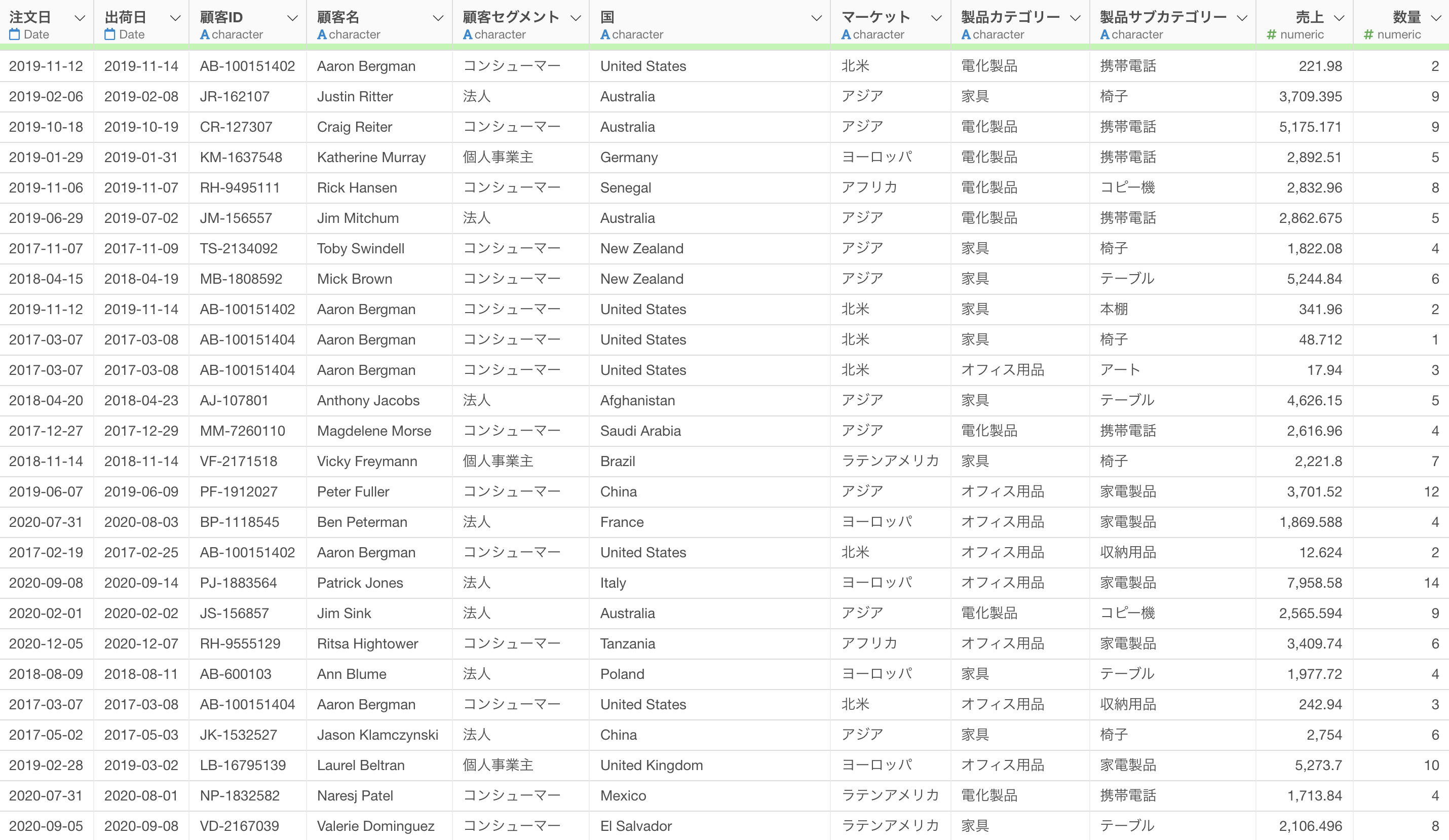 | 注文日 Date | 出荷日 Date | 顧客ID A character | 顧客名 A character | 顧客セグメント A character | 国 A character | マーケット A character | 製品カテゴリー A character | 製品サブカテゴリー A character | 売上 # numeric | 数量 # numeric |
|---|---|---|---|---|---|---|---|---|---|---|
| 2019-11-12 | 2019-11-14 | AB-100151402 | Aaron Bergman | コンシューマー | United States | 北米 | 電化製品 | 携帯電話 | 221.98 | 2 |
| 2019-02-06 | 2019-02-08 | JR-162107 | Justin Ritter | 法人 | Australia | アジア | 家具 | 椅子 | 3,709.395 | 9 |
| 2019-10-18 | 2019-10-19 | CR-127307 | Craig Reiter | コンシューマー | Australia | アジア | 電化製品 | 携帯電話 | 5,175.171 | 9 |
| 2019-01-29 | 2019-01-31 | KM-1637548 | Katherine Murray | 個人事業主 | Germany | ヨーロッパ | 電化製品 | 携帯電話 | 2,892.51 | 5 |
| 2019-11-06 | 2019-11-07 | RH-9495111 | Rick Hansen | コンシューマー | Senegal | アフリカ | 電化製品 | コピー機 | 2,832.96 | 8 |
| 2019-06-29 | 2019-07-02 | JM-156557 | Jim Mitchum | 法人 | Australia | アジア | 電化製品 | 携帯電話 | 2,862.675 | 5 |
| 2017-11-07 | 2017-11-09 | TS-2134092 | Toby Swindell | コンシューマー | New Zealand | アジア | 家具 | 椅子 | 1,822.08 | 4 |
| 2018-04-15 | 2018-04-19 | MB-1808592 | Mick Brown | コンシューマー | New Zealand | アジア | 家具 | テーブル | 5,244.84 | 6 |
| 2019-11-12 | 2019-11-14 | AB-100151402 | Aaron Bergman | コンシューマー | United States | 北米 | 家具 | 本棚 | 341.96 | 2 |
| 2017-03-07 | 2017-03-08 | AB-100151404 | Aaron Bergman | コンシューマー | United States | 北米 | 家具 | 椅子 | 48.712 | 1 |
| 2017-03-07 | 2017-03-08 | AB-100151404 | Aaron Bergman | コンシューマー | United States | 北米 | オフィス用品 | アート | 17.94 | 3 |
| 2018-04-20 | 2018-04-23 | AJ-107801 | Anthony Jacobs | 法人 | Afghanistan | アジア | 家具 | テーブル | 4,626.15 | 5 |
| 2017-12-27 | 2017-12-29 | MM-7260110 | Magdelene Morse | コンシューマー | Saudi Arabia | アジア | 電化製品 | 携帯電話 | 2,616.96 | 4 |
| 2018-11-14 | 2018-11-14 | VF-2171518 | Vicky Freymann | 個人事業主 | Brazil | ラテンアメリカ | 家具 | 椅子 | 2,221.8 | 7 |
| 2019-06-07 | 2019-06-09 | PF-1912027 | Peter Fuller | コンシューマー | China | アジア | オフィス用品 | 家電製品 | 3,701.52 | 12 |
| 2020-07-31 | 2020-08-03 | BP-1118545 | Ben Peterman | 法人 | France | ヨーロッパ | オフィス用品 | 家電製品 | 1,869.588 | 4 |
| 2017-02-19 | 2017-02-25 | AB-100151402 | Aaron Bergman | コンシューマー | United States | 北米 | オフィス用品 | 収納用品 | 12.624 | 2 |
| 2020-09-08 | 2020-09-14 | PJ-1883564 | Patrick Jones | 法人 | Italy | ヨーロッパ | オフィス用品 | 家電製品 | 7,958.58 | 14 |
| 2020-02-01 | 2020-02-02 | JS-156857 | Jim Sink | 法人 | Australia | アジア | 電化製品 | コピー機 | 2,565.594 | 9 |
| 2020-12-05 | 2020-12-07 | RH-9555129 | Ritsa Hightower | コンシューマー | Tanzania | アフリカ | オフィス用品 | 家電製品 | 3,409.74 | 6 |
| 2018-08-09 | 2018-08-11 | AB-600103 | Ann Blume | 法人 | Poland | ヨーロッパ | 家具 | テーブル | 1,977.72 | 4 |
| 2017-03-07 | 2017-03-08 | AB-100151404 | Aaron Bergman | コンシューマー | United States | 北米 | オフィス用品 | 収納用品 | 242.94 | 3 |
| 2017-05-02 | 2017-05-03 | JK-1532527 | Jason Klamczynski | 法人 | China | アジア | 家具 | 椅子 | 2,754 | 6 |
| 2019-02-28 | 2019-03-02 | LB-16795139 | Laurel Beltran | 個人事業主 | United Kingdom | ヨーロッパ | オフィス用品 | 家電製品 | 5,273.7 | 10 |
| 2020-07-31 | 2020-08-01 | NP-1832582 | Naresj Patel | コンシューマー | Mexico | ラテンアメリカ | 電化製品 | 携帯電話 | 1,713.84 | 4 |
| 2020-09-05 | 2020-09-08 | VD-2167039 | Valerie Dominguez | コンシューマー | El Salvador | ラテンアメリカ | 家具 | テーブル | 2,106.496 | 8 |